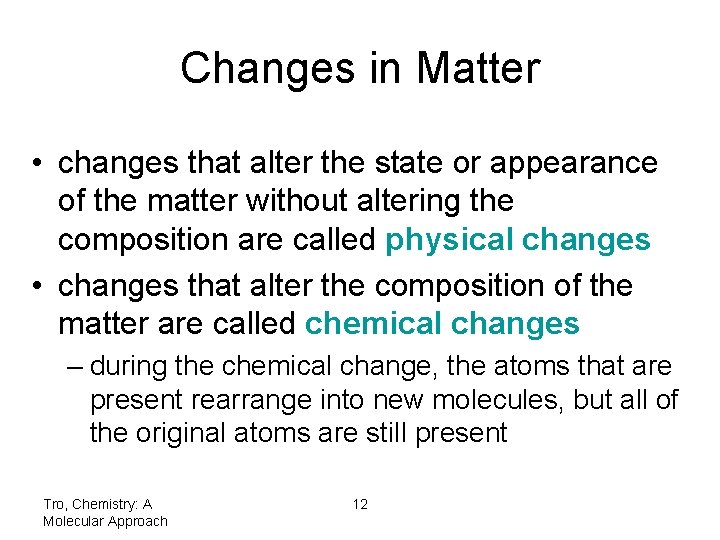 Changes in Matter

• changes that alter the state or appearance of the matter without altering the composition are called physical changes
• changes that alter the composition of the matter are called chemical changes
– during the chemical change, the atoms that are present rearrange into new molecules, but all of the original atoms are still present

Tro, Chemistry: A Molecular Approach

12